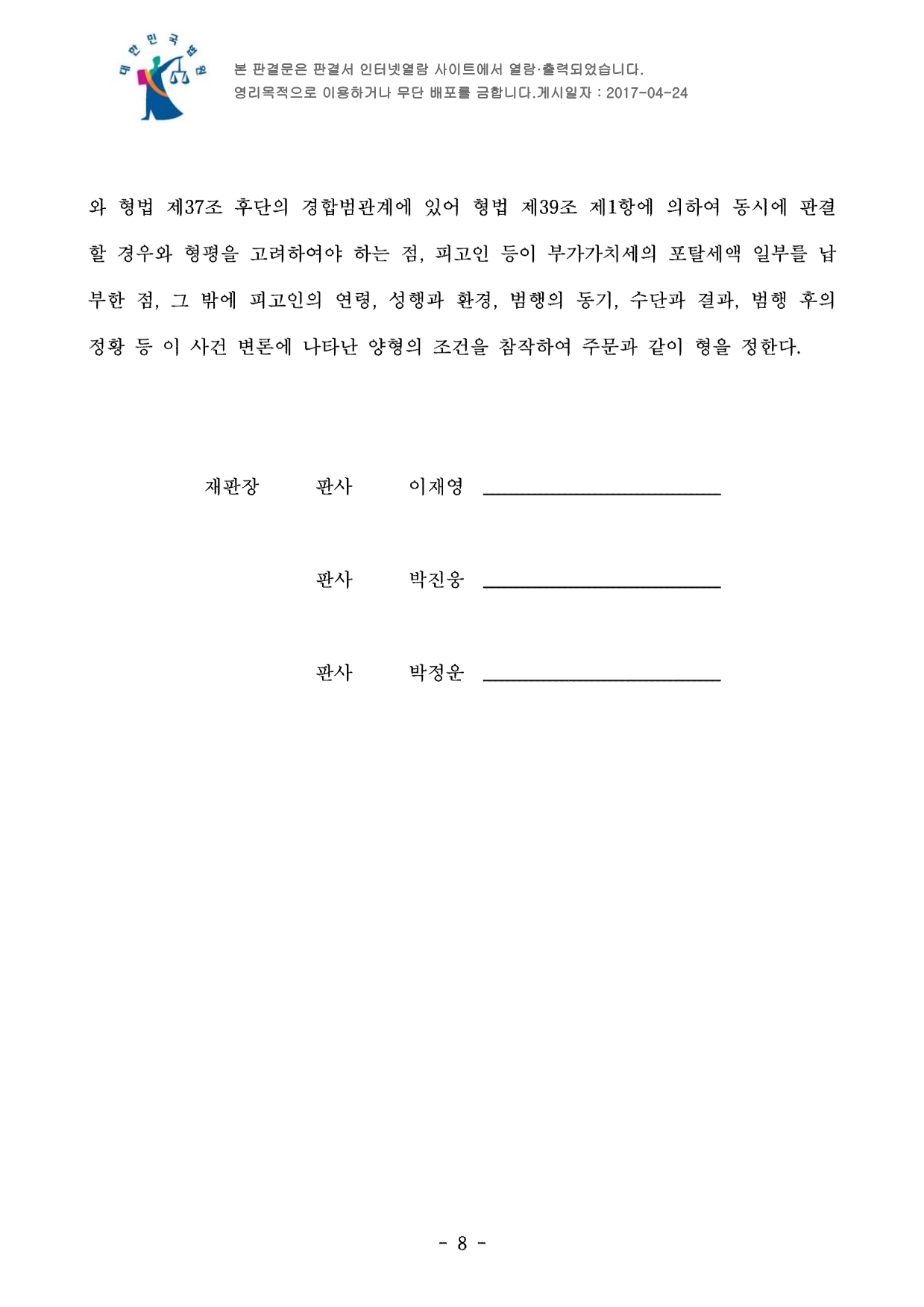 대한민국법원

본 판결문은 판결서 인터넷열람 사이트에서 열람·출력되었습니다.
영리목적으로 이용하거나 무단 배포를 금합니다.게시일자 : 2017-04-24

와 형법 제37조 후단의 경합범관계에 있어 형법 제39조 제1항에 의하여 동시에 판결할 경우와 형평을 고려하여야 하는 점, 피고인 등이 부가가치세의 포탈세액 일부를 납부한 점, 그 밖에 피고인의 연령, 성행과 환경, 범행의 동기, 수단과 결과, 범행 후의 정황 등 이 사건 변론에 나타난 양형의 조건을 참작하여 주문과 같이 형을 정한다.

재판장 판사 이재영

판사 박진웅

판사 박정운

- 8 -